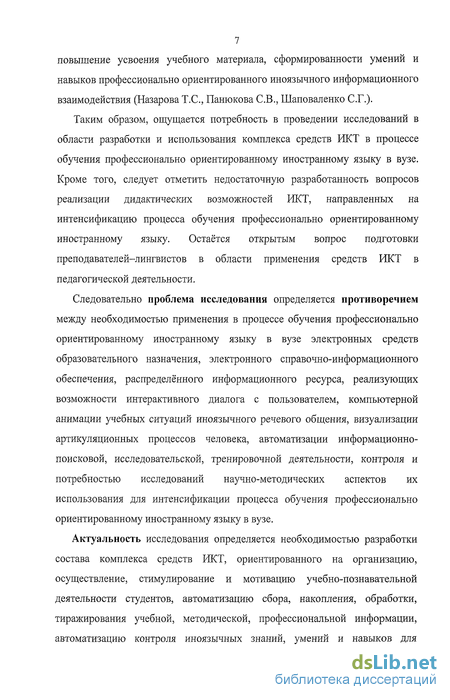 7

повышение усвоения учебного материала, сформированности умений и навыков профессионально ориентированного иноязычного информационного взаимодействия (Назарова Т.С., Панюкова С.В., Шаповаленко С.Г.).

Таким образом, ощущается потребность в проведении исследований в области разработки и использования комплекса средств ИКТ в процессе обучения профессионально ориентированному иностранному языку в вузе. Кроме того, следует отметить недостаточную разработанность вопросов реализации дидактических возможностей ИКТ, направленных на интенсификацию процесса обучения профессионально ориентированному иностранному языку. Остаётся открытым вопрос подготовки преподавателей–лингвистов в области применения средств ИКТ в педагогической деятельности.

Следовательно проблема исследования определяется противоречием между необходимостью применения в процессе обучения профессионально ориентированному иностранному языку в вузе электронных средств образовательного назначения, электронного справочно-информационного обеспечения, распределённого информационного ресурса, реализующих возможности интерактивного диалога с пользователем, компьютерной анимации учебных ситуаций иноязычного речевого общения, визуализации артикуляционных процессов человека, автоматизации информационно-поисковой, исследовательской, тренировочной деятельности, контроля и потребностью исследований научно-методических аспектов их использования для интенсификации процесса обучения профессионально ориентированному иностранному языку в вузе.

Актуальность исследования определяется необходимостью разработки состава комплекса средств ИКТ, ориентированного на организацию, осуществление, стимулирование и мотивацию учебно-познавательной деятельности студентов, автоматизацию сбора, накопления, обработки, тиражирования учебной, методической, профессиональной информации, автоматизацию контроля иноязычных знаний, умений и навыков для

dsLib.net
библиотека диссертаций